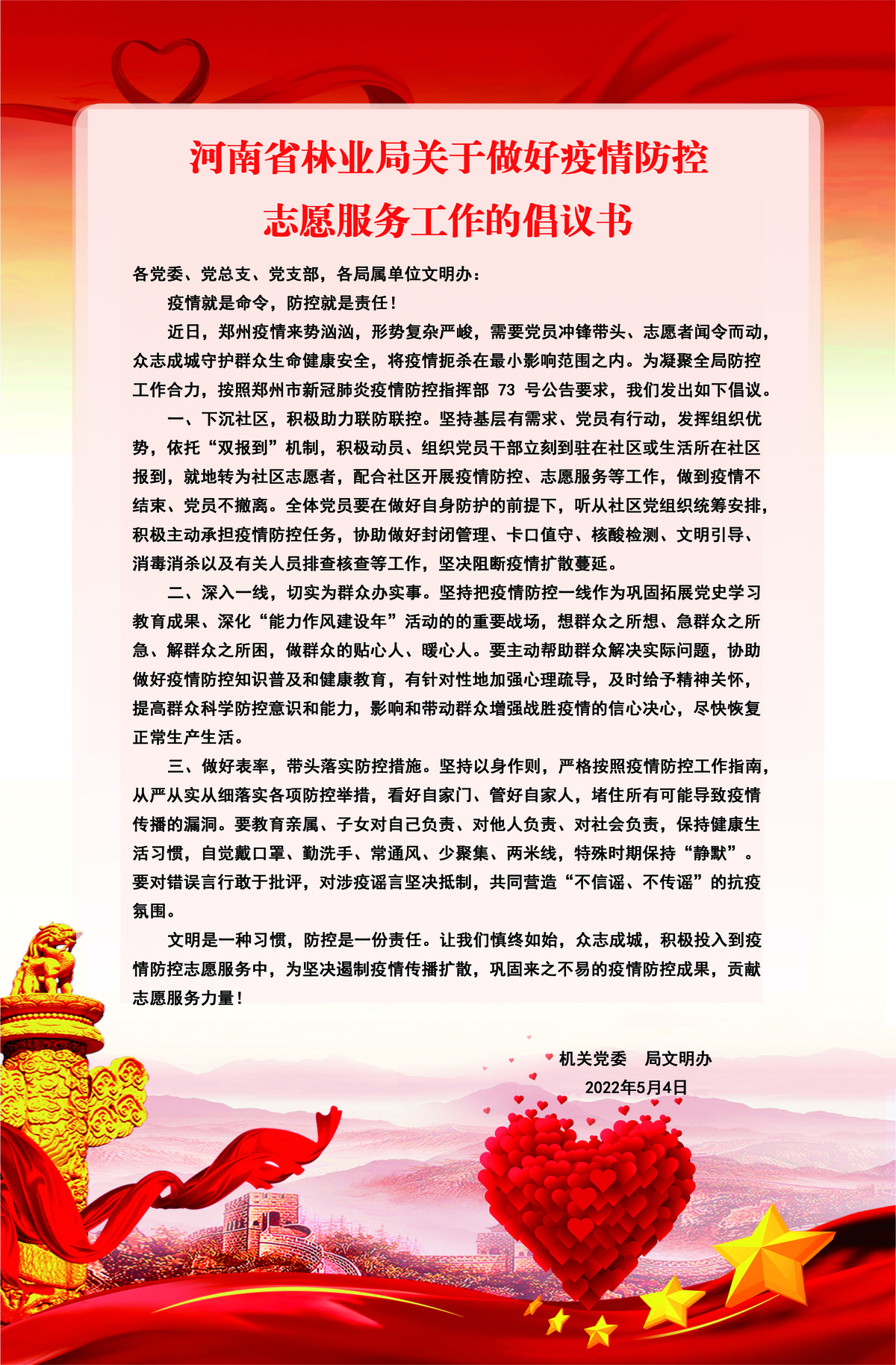 河南省林业局关于做好疫情防控志愿服务工作的倡议书

各党委、党总支、党支部，各局属单位文明办：

疫情就是命令，防控就是责任！

近日，郑州疫情来势汹汹，形势复杂严峻，需要党员冲锋带头、志愿者闻令而动，众志成城守护群众生命健康安全，将疫情扼杀在最小影响范围之内。为凝聚全局防控工作合力，按照郑州市新冠肺炎疫情防控指挥部 73 号公告要求，我们发出如下倡议。

一、下沉社区，积极助力联防联控。坚持基层有需求、党员有行动，发挥组织优势，依托“双报到”机制，积极动员、组织党员干部立刻到驻在社区或生活所在社区报到，就地转为社区志愿者，配合社区开展疫情防控、志愿服务等工作，做到疫情不结束、党员不撤离。全体党员要在做好自身防护的前提下，听从社区党组织统筹安排，积极主动承担疫情防控任务，协助做好封闭管理、卡口值守、核酸检测、文明引导、消毒消杀以及有关人员排查核查等工作，坚决阻断疫情扩散蔓延。

二、深入一线，切实为群众办实事。坚持把疫情防控一线作为巩固拓展党史学习教育成果、深化“能力作风建设年”活动的的重要战场，想群众之所想、急群众之所急、解群众之所困，做群众的贴心人、暖心人。要主动帮助群众解决实际问题，协助做好疫情防控知识普及和健康教育，有针对性地加强心理疏导，及时给予精神关怀，提高群众科学防控意识和能力，影响和带动群众增强战胜疫情的信心决心，尽快恢复正常生产生活。

三、做好表率，带头落实防控措施。坚持以身作则，严格按照疫情防控工作指南，从严从实从细落实各项防控举措，看好自家门、管好自家人，堵住所有可能导致疫情传播的漏洞。要教育亲属、子女对自己负责、对他人负责、对社会负责，保持健康生活习惯，自觉戴口罩、勤洗手、常通风、少聚集、两米线，特殊时期保持“静默”。要对错误言行敢于批评，对涉疫谣言坚决抵制，共同营造“不信谣、不传谣”的抗疫氛围。

文明是一种习惯，防控是一份责任。让我们慎终如始，众志成城，积极投入到疫情防控志愿服务中，为坚决遏制疫情传播扩散，巩固来之不易的疫情防控成果，贡献志愿服务力量！

机关党委　局文明办
2022年5月4日